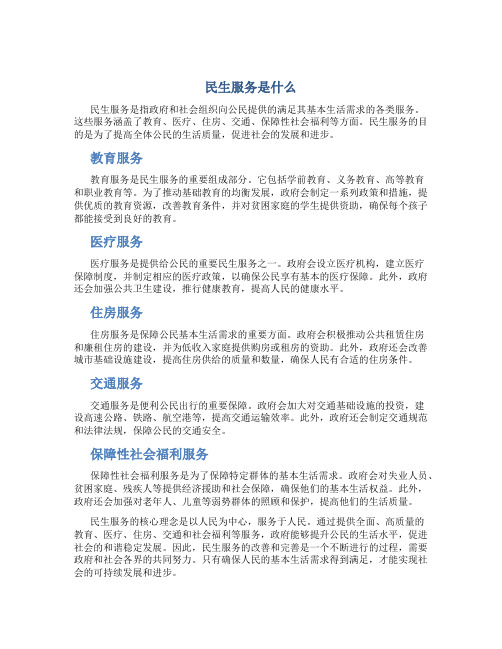 民生服务是什么

民生服务是指政府和社会组织向公民提供的满足其基本生活需求的各类服务。这些服务涵盖了教育、医疗、住房、交通、保障性社会福利等方面。民生服务的目的是为了提高全体公民的生活质量，促进社会的发展和进步。

教育服务

教育服务是民生服务的重要组成部分。它包括学前教育、义务教育、高等教育和职业教育等。为了推动基础教育的均衡发展，政府会制定一系列政策和措施，提供优质的教育资源，改善教育条件，并对贫困家庭的学生提供资助，确保每个孩子都能接受到良好的教育。

医疗服务

医疗服务是提供给公民的重要民生服务之一。政府会设立医疗机构，建立医疗保障制度，并制定相应的医疗政策，以确保公民享有基本的医疗保障。此外，政府还会加强公共卫生建设，推行健康教育，提高人民的健康水平。

住房服务

住房服务是保障公民基本生活需求的重要方面。政府会积极推动公共租赁住房和廉租住房的建设，并为低收入家庭提供购房或租房的资助。此外，政府还会改善城市基础设施建设，提高住房供给的质量和数量，确保人民有合适的住房条件。

交通服务

交通服务是便利公民出行的重要保障。政府会加大对交通基础设施的投资，建设高速公路、铁路、航空港等，提高交通运输效率。此外，政府还会制定交通规范和法律法规，保障公民的交通安全。

保障性社会福利服务

保障性社会福利服务是为了保障特定群体的基本生活需求。政府会对失业人员、贫困家庭、残疾人等提供经济援助和社会保障，确保他们的基本生活权益。此外，政府还会加强对老年人、儿童等弱势群体的照顾和保护，提高他们的生活质量。

民生服务的核心理念是以人民为中心，服务于人民。通过提供全面、高质量的教育、医疗、住房、交通和社会福利等服务，政府能够提升公民的生活水平，促进社会的和谐稳定发展。因此，民生服务的改善和完善是一个不断进行的过程，需要政府和社会各界的共同努力。只有确保人民的基本生活需求得到满足，才能实现社会的可持续发展和进步。